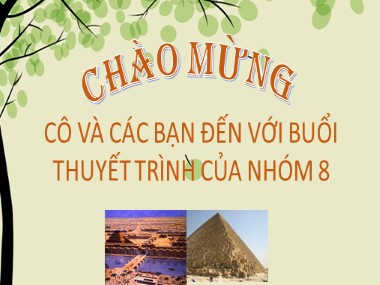 CHÀO MỪNG

CÔ VÀ CÁC BẠN ĐẾN VỚI BUỔI THUYẾT TRÌNH CỦA NHÓM 8